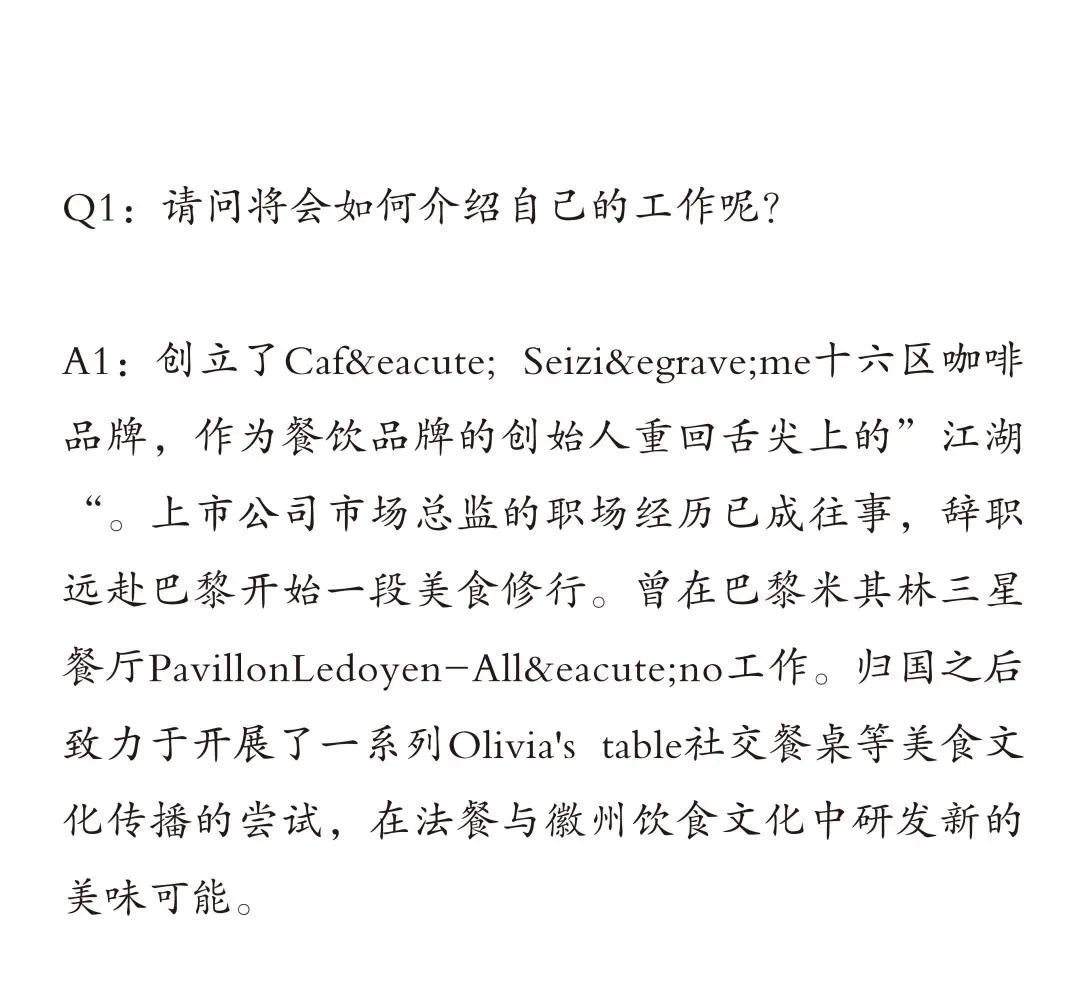 Q1：请问将会如何介绍自己的工作呢？

A1：创立了Caf&eacute; Seizi&egrave;me十六区咖啡品牌，作为餐饮品牌的创始人重回舌尖上的”江湖“。上市公司市场总监的职场经历已成往事，辞职远赴巴黎开始一段美食修行。曾在巴黎米其林三星餐厅PavillonLedoyen-All&eacute;no工作。归国之后致力于开展了一系列Olivia's table社交餐桌等美食文化传播的尝试，在法餐与徽州饮食文化中研发新的美味可能。